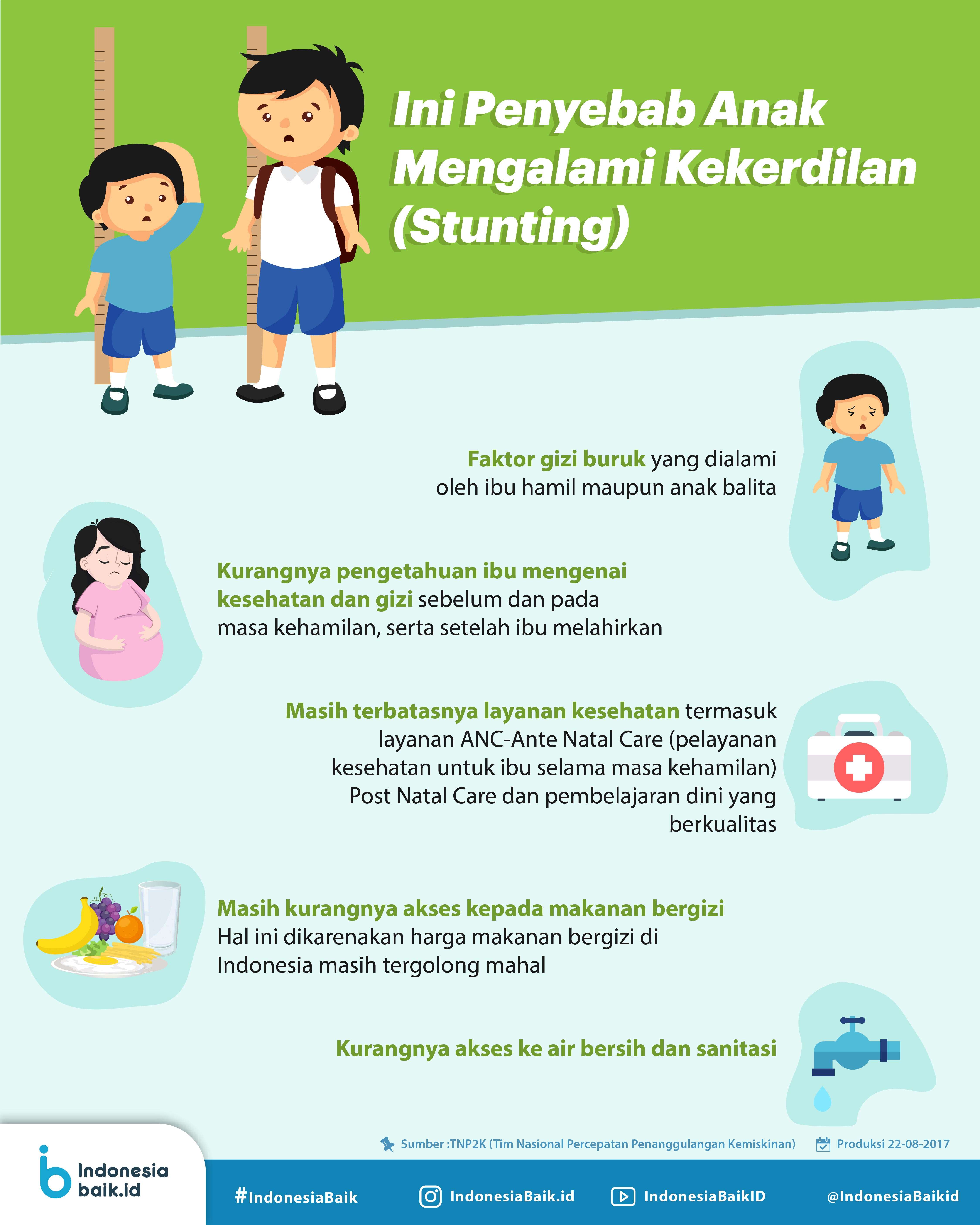 Ini Penyebab Anak Mengalami Kekerdilan (Stunting)

Faktor gizi buruk yang dialami oleh ibu hamil maupun anak balita

Kurangnya pengetahuan ibu mengenai kesehatan dan gizi sebelum dan pada masa kehamilan, serta setelah ibu melahirkan

Masih terbatasnya layanan kesehatan termasuk layanan ANC-Ante Natal Care (pelayanan kesehatan untuk ibu selama masa kehamilan) Post Natal Care dan pembelajaran dini yang berkualitas

Masih kurangnya akses kepada makanan bergizi Hal ini dikarenakan harga makanan bergizi di Indonesia masih tergolong mahal

Kurangnya akses ke air bersih dan sanitasi

Sumber :TNP2K (Tim Nasional Percepatan Penanggulangan Kemiskinan)

Produksi 22-08-2017

Indonesia baik.id

#IndonesiaBaik

IndonesiaBaik.id

IndonesiaBaikID

@IndonesiaBaikid